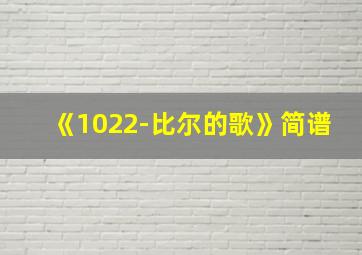 《1022-比尔的歌》简谱